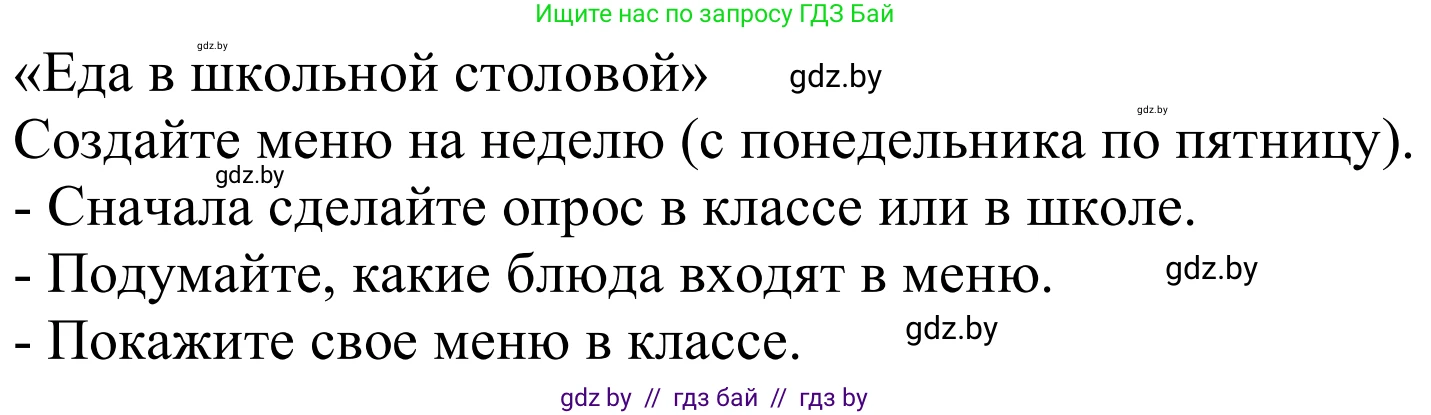 Ищите нас по запросу ГДЗ Бай

gdz.by

«Еда в школьной столовой» gdz.by

gdz.by

Создайте меню на неделю (с понедельника по пятницу).

gdz.by

- Сначала сделайте опрос в классе или в школе.

- Подумайте, какие блюда входят в меню. gdz.by

- Покажите свое меню в классе. gdz.by

gdz by // гдз бай // гдз by